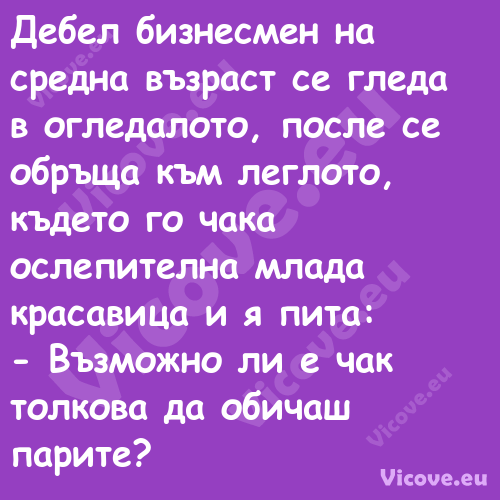 Дебел бизнесмен на средна възраст се гледа в огледалото, после се обръща към леглото, където го чака ослепителна млада красавица и я пита:
- Възможно ли е чак толкова да обичаш парите?

Vicove.eu